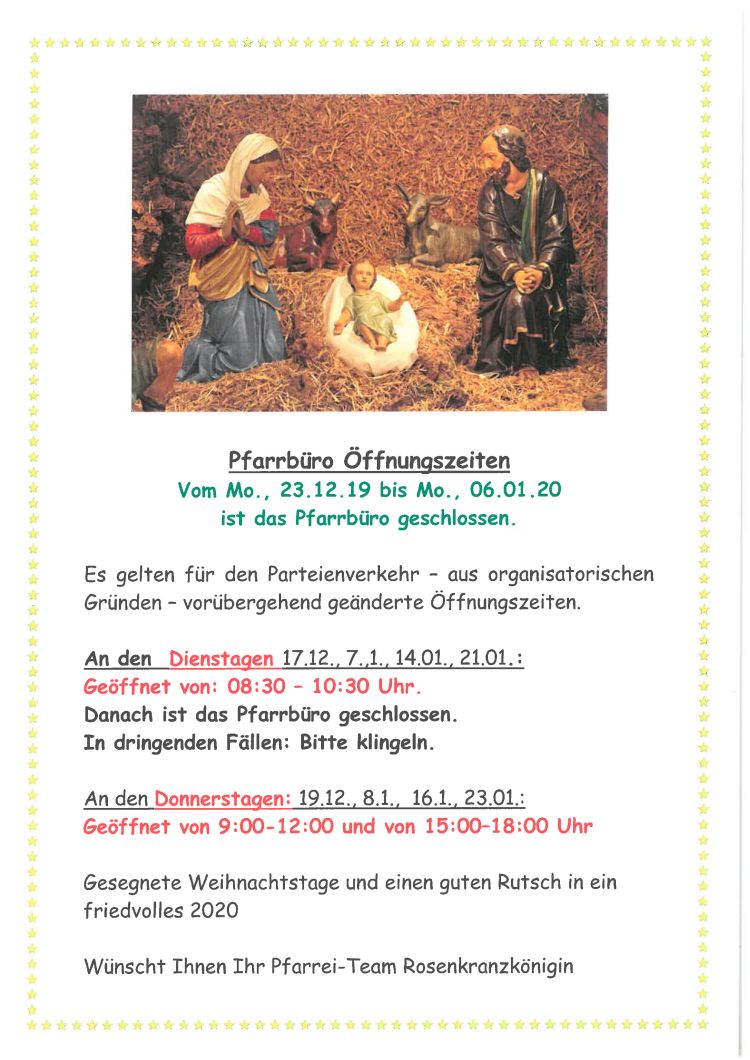 Pfarrbüro Öffnungszeiten
Vom Mo., 23.12.19 bis Mo., 06.01.20
ist das Pfarrbüro geschlossen.

Es gelten für den Parteienverkehr – aus organisatorischen Gründen – vorübergehend geänderte Öffnungszeiten.

An den Dienstagen 17.12., 7.,1., 14.01., 21.01.:
Geöffnet von: 08:30 – 10:30 Uhr.
Danach ist das Pfarrbüro geschlossen.
In dringenden Fällen: Bitte klingeln.

An den Donnerstagen: 19.12., 8.1., 16.1., 23.01.:
Geöffnet von 9:00-12:00 und von 15:00–18:00 Uhr

Gesegnete Weihnachtstage und einen guten Rutsch in ein friedvolles 2020

Wünscht Ihnen Ihr Pfarrei-Team Rosenkranzkönigin